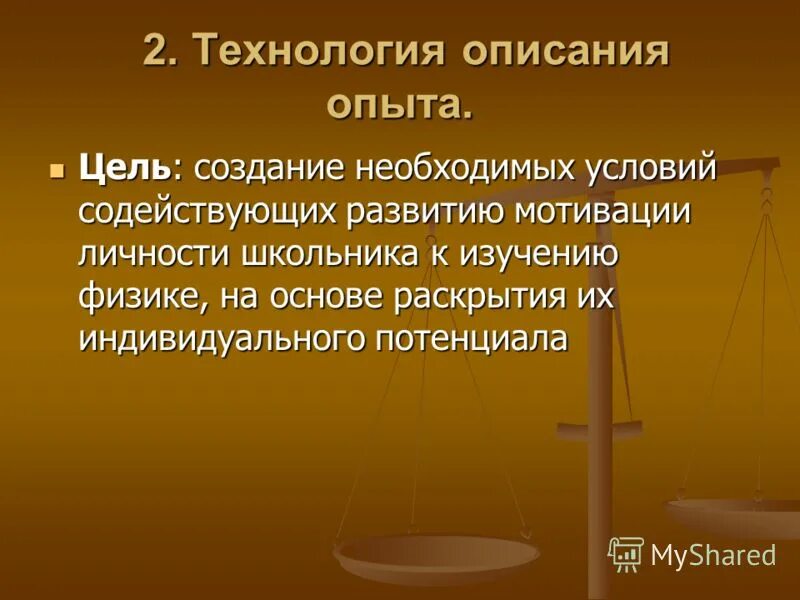 2. Технология описания опыта.

Цель: создание необходимых условий содействующих развитию мотивации личности школьника к изучению физике, на основе раскрытия их индивидуального потенциала

MyShared